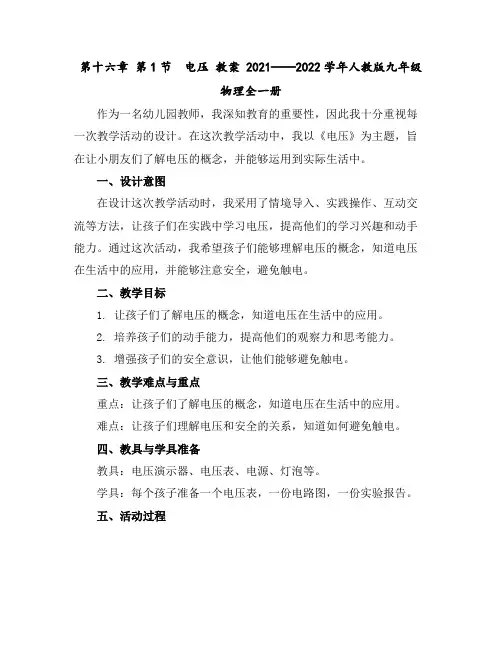 第十六章 第1节 电压 教案 2021——2022学年人教版九年级物理全一册

作为一名幼儿园教师，我深知教育的重要性，因此我十分重视每一次教学活动的设计。在这次教学活动中，我以《电压》为主题，旨在让小朋友们了解电压的概念，并能够运用到实际生活中。

一、设计意图

在设计这次教学活动时，我采用了情境导入、实践操作、互动交流等方法，让孩子们在实践中学习电压，提高他们的学习兴趣和动手能力。通过这次活动，我希望孩子们能够理解电压的概念，知道电压在生活中的应用，并能够注意安全，避免触电。

二、教学目标

1. 让孩子们了解电压的概念，知道电压在生活中的应用。

2. 培养孩子们的动手能力，提高他们的观察力和思考能力。

3. 增强孩子们的安全意识，让他们能够避免触电。

三、教学难点与重点

重点：让孩子们了解电压的概念，知道电压在生活中的应用。

难点：让孩子们理解电压和安全的关系，知道如何避免触电。

四、教具与学具准备

教具：电压演示器、电压表、电源、灯泡等。

学具：每个孩子准备一个电压表，一份电路图，一份实验报告。

五、活动过程